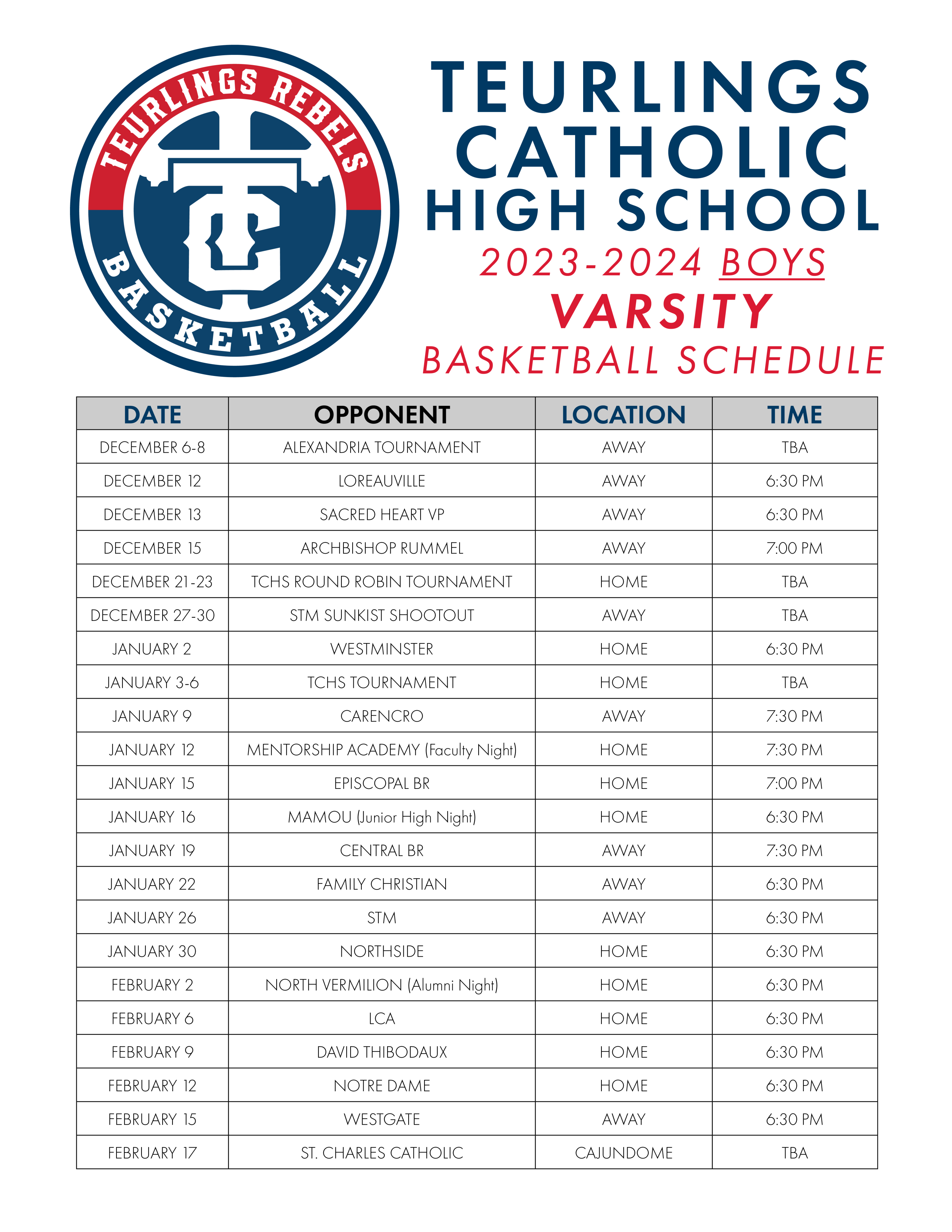 TEURLINGS REBELS
TC
BASKETBALL

TEURLINGS CATHOLIC HIGH SCHOOL
2023-2024 BOYS
VARSITY
BASKETBALL SCHEDULE

| DATE | OPPONENT | LOCATION | TIME |
|---|---|---|---|
| DECEMBER 6-8 | ALEXANDRIA TOURNAMENT | AWAY | TBA |
| DECEMBER 12 | LOREAUVILLE | AWAY | 6:30 PM |
| DECEMBER 13 | SACRED HEART VP | AWAY | 6:30 PM |
| DECEMBER 15 | ARCHBISHOP RUMMEL | AWAY | 7:00 PM |
| DECEMBER 21-23 | TCHS ROUND ROBIN TOURNAMENT | HOME | TBA |
| DECEMBER 27-30 | STM SUNKIST SHOOTOUT | AWAY | TBA |
| JANUARY 2 | WESTMINSTER | HOME | 6:30 PM |
| JANUARY 3-6 | TCHS TOURNAMENT | HOME | TBA |
| JANUARY 9 | CARENCRO | AWAY | 7:30 PM |
| JANUARY 12 | MENTORSHIP ACADEMY (Faculty Night) | HOME | 7:30 PM |
| JANUARY 15 | EPISCOPAL BR | HOME | 7:00 PM |
| JANUARY 16 | MAMOU (Junior High Night) | HOME | 6:30 PM |
| JANUARY 19 | CENTRAL BR | AWAY | 7:30 PM |
| JANUARY 22 | FAMILY CHRISTIAN | AWAY | 6:30 PM |
| JANUARY 26 | STM | AWAY | 6:30 PM |
| JANUARY 30 | NORTHSIDE | HOME | 6:30 PM |
| FEBRUARY 2 | NORTH VERMILION (Alumni Night) | HOME | 6:30 PM |
| FEBRUARY 6 | LCA | HOME | 6:30 PM |
| FEBRUARY 9 | DAVID THIBODAUX | HOME | 6:30 PM |
| FEBRUARY 12 | NOTRE DAME | HOME | 6:30 PM |
| FEBRUARY 15 | WESTGATE | AWAY | 6:30 PM |
| FEBRUARY 17 | ST. CHARLES CATHOLIC | CAJUNDOME | TBA |